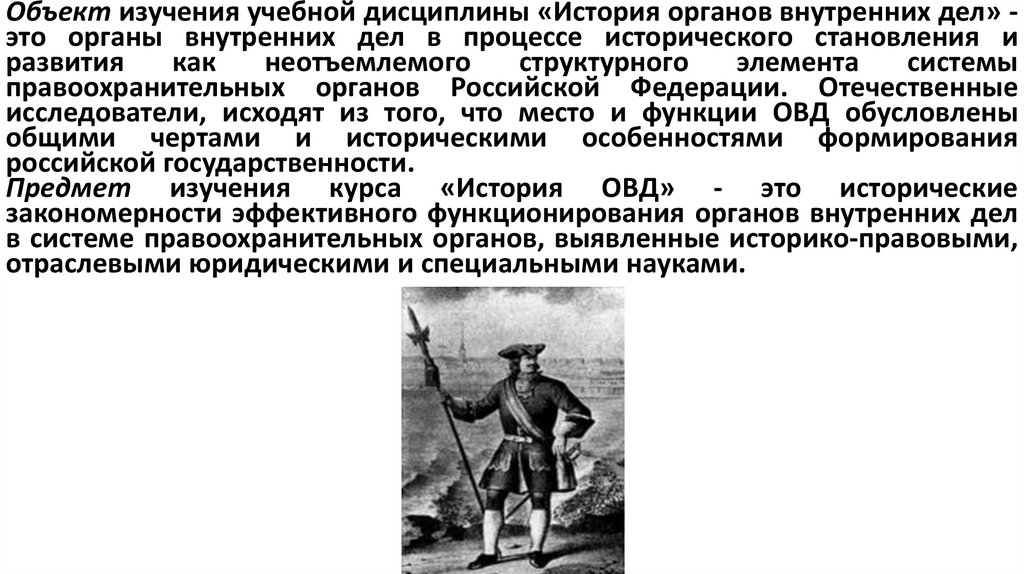 Объект изучения учебной дисциплины «История органов внутренних дел» - это органы внутренних дел в процессе исторического становления и развития как неотъемлемого структурного элемента системы правоохранительных органов Российской Федерации. Отечественные исследователи, исходят из того, что место и функции ОВД обусловлены общими чертами и историческими особенностями формирования российской государственности.

Предмет изучения курса «История ОВД» - это исторические закономерности эффективного функционирования органов внутренних дел в системе правоохранительных органов, выявленные историко-правовыми, отраслевыми юридическими и специальными науками.